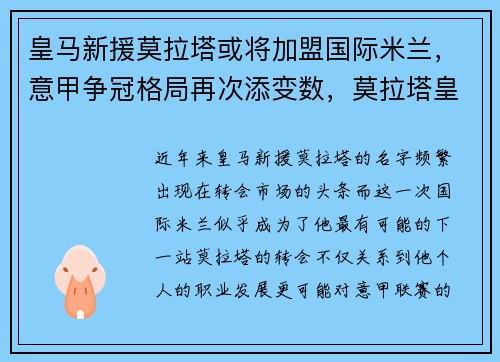 皇马新援莫拉塔或将加盟国际米兰，意甲争冠格局再次添变数，莫拉塔皇

近年来皇马新援莫拉塔的名字频繁出现在转会市场的头条而这一次国际米兰似乎成为了他最有可能的下一站莫拉塔的转会不仅关系到他个人的职业发展更可能对意甲联赛的